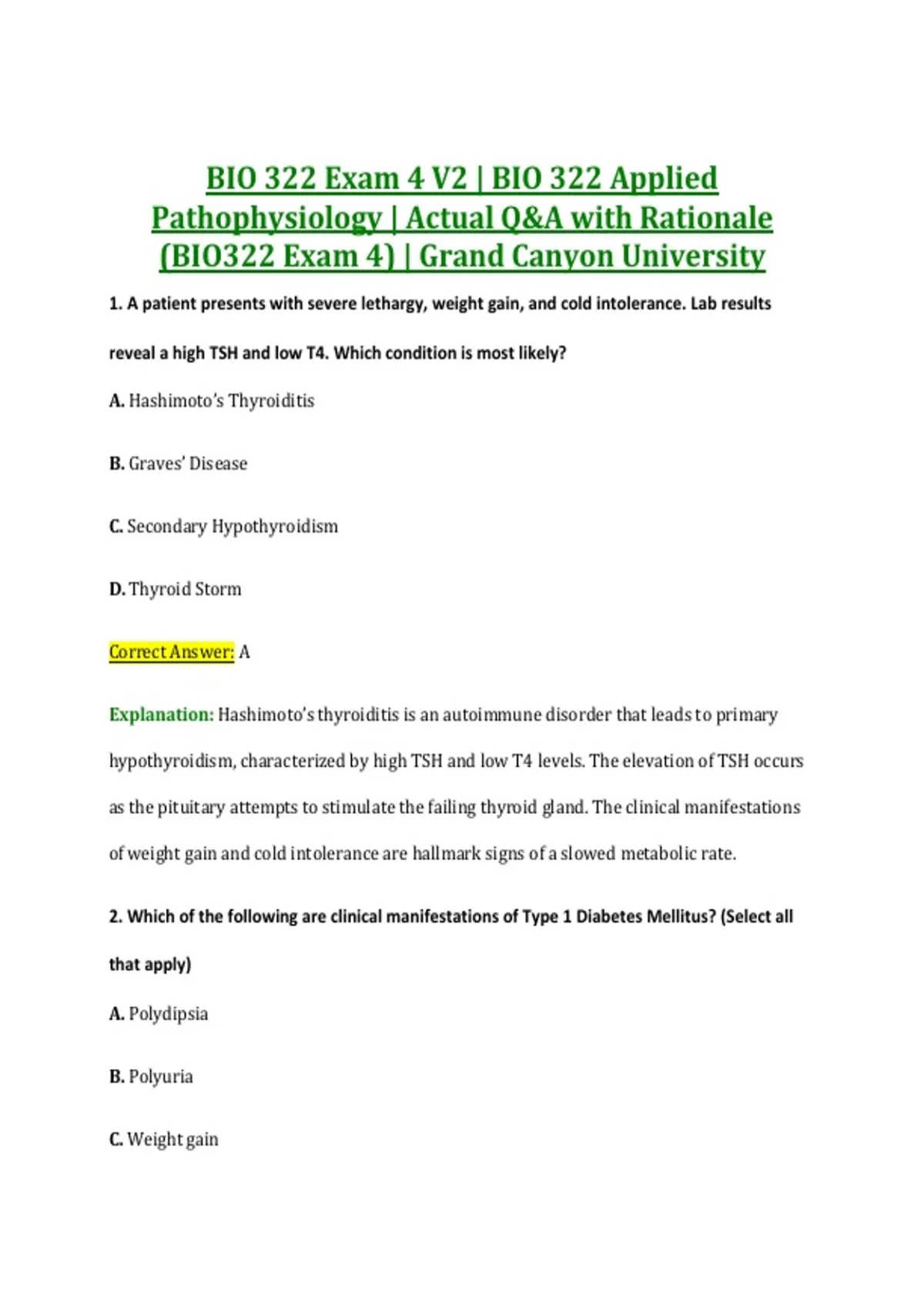 BIO 322 Exam 4 V2 | BIO 322 Applied Pathophysiology | Actual Q&A with Rationale (BIO322 Exam 4) | Grand Canyon University

1. A patient presents with severe lethargy, weight gain, and cold intolerance. Lab results reveal a high TSH and low T4. Which condition is most likely?

A. Hashimoto's Thyroiditis

B. Graves' Disease

C. Secondary Hypothyroidism

D. Thyroid Storm

Correct Answer: A

Explanation: Hashimoto's thyroiditis is an autoimmune disorder that leads to primary hypothyroidism, characterized by high TSH and low T4 levels. The elevation of TSH occurs as the pituitary attempts to stimulate the failing thyroid gland. The clinical manifestations of weight gain and cold intolerance are hallmark signs of a slowed metabolic rate.

2. Which of the following are clinical manifestations of Type 1 Diabetes Mellitus? (Select all that apply)

A. Polydipsia

B. Polyuria

C. Weight gain